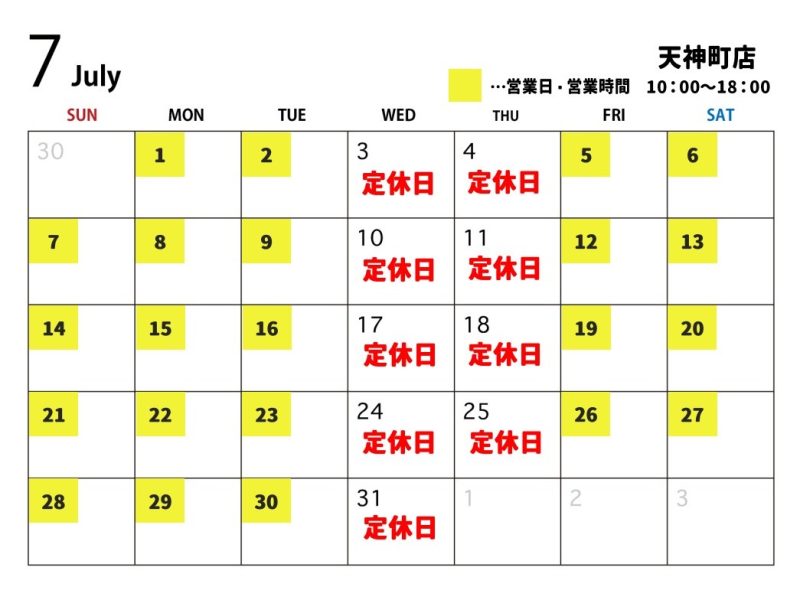 7 July

天神町店
…営業日・営業時間 10：00～18：00

| SUN | MON | TUE | WED | THU | FRI | SAT |
|---|---|---|---|---|---|---|
| 30 | 1 | 2 | 3 定休日 | 4 定休日 | 5 | 6 |
| 7 | 8 | 9 | 10 定休日 | 11 定休日 | 12 | 13 |
| 14 | 15 | 16 | 17 定休日 | 18 定休日 | 19 | 20 |
| 21 | 22 | 23 | 24 定休日 | 25 定休日 | 26 | 27 |
| 28 | 29 | 30 | 31 定休日 | 1 | 2 | 3 |